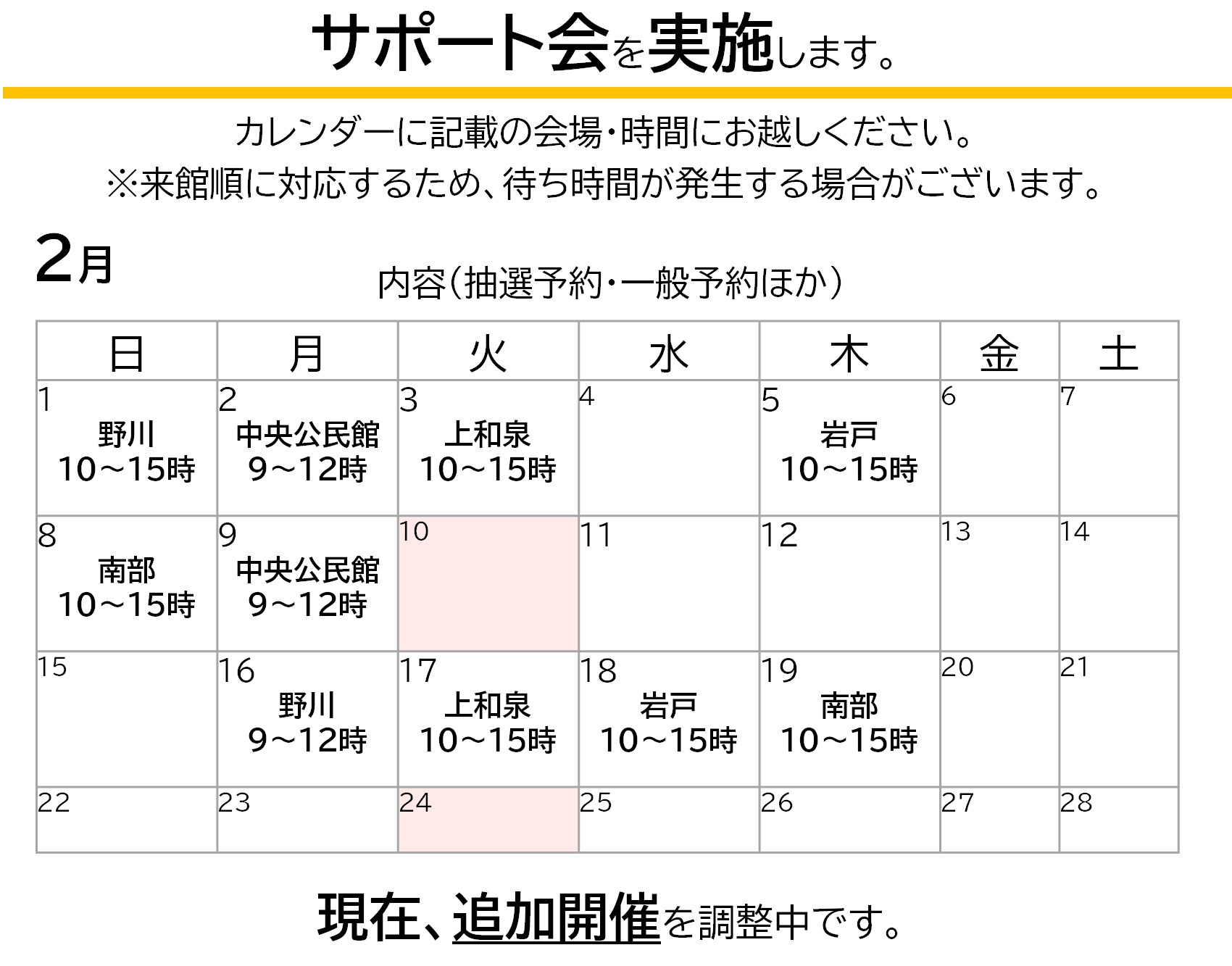 サポート会を実施します。

カレンダーに記載の会場・時間にお越しください。
※来館順に対応するため、待ち時間が発生する場合がございます。

2月

内容(抽選予約・一般予約ほか)

| 日 | 月 | 火 | 水 | 木 | 金 | 土 |
|---|---|---|---|---|---|---|
| 1 野川 10～15時 | 2 中央公民館 9～12時 | 3 上和泉 10～15時 | 4 | 5 岩戸 10～15時 | 6 | 7 |
| 8 南部 10～15時 | 9 中央公民館 9～12時 | 10 | 11 | 12 | 13 | 14 |
| 15 | 16 野川 9～12時 | 17 上和泉 10～15時 | 18 岩戸 10～15時 | 19 南部 10～15時 | 20 | 21 |
| 22 | 23 | 24 | 25 | 26 | 27 | 28 |

現在、追加開催を調整中です。